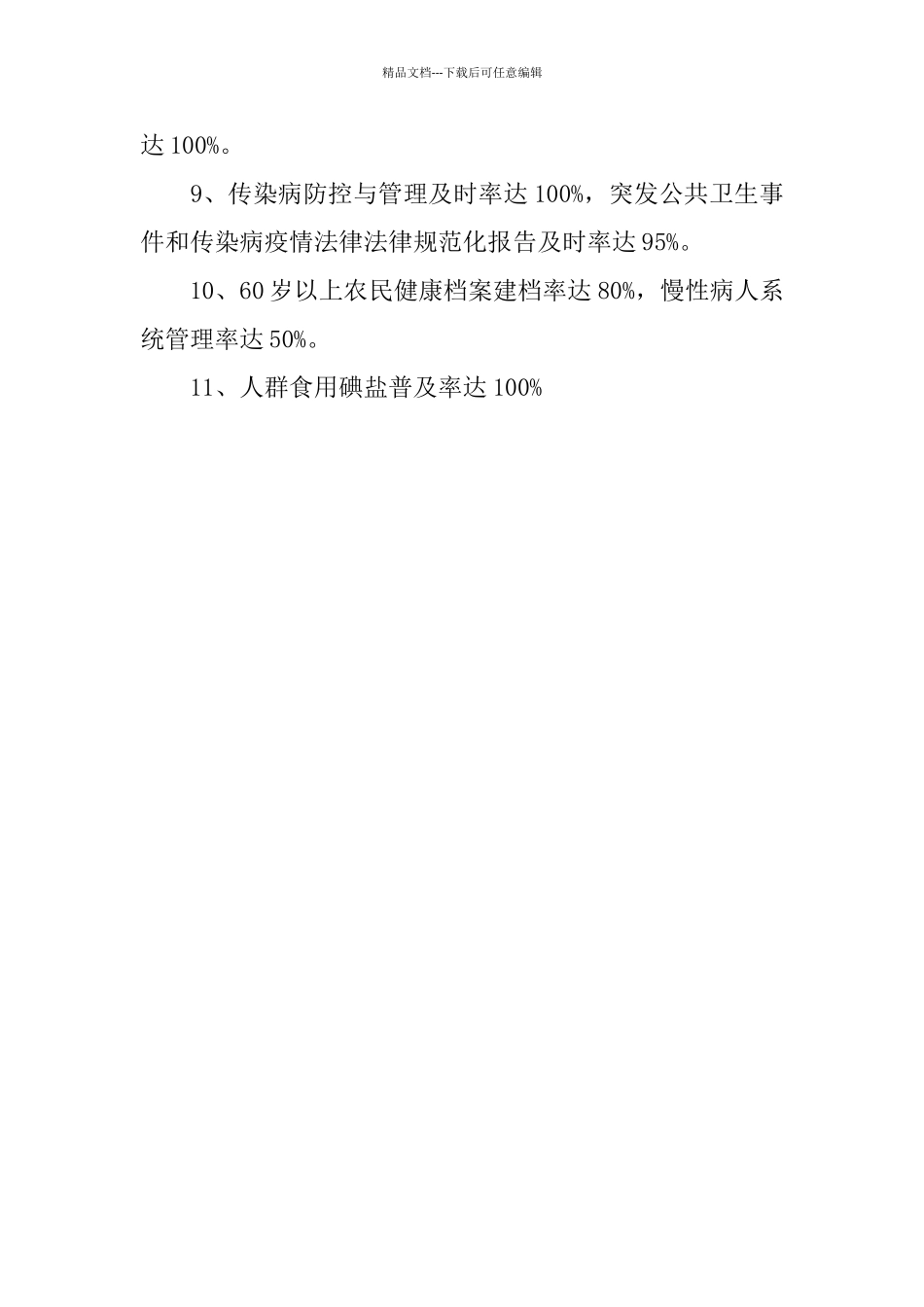 精品文档---下载后可任意编辑

达 100%。

9、传染病防控与管理及时率达 100%，突发公共卫生事件和传染病疫情法律法律规范化报告及时率达 95%。

10、60 岁以上农民健康档案建档率达 80%，慢性病人系统管理率达 50%。

11、人群食用碘盐普及率达 100%